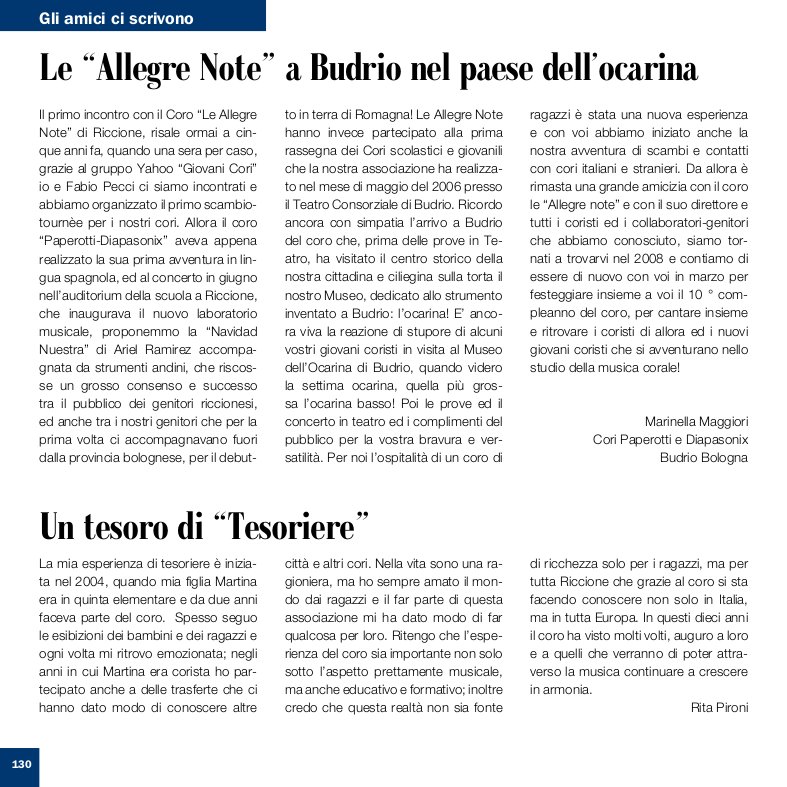 Gli amici ci scrivono

Le “Allegre Note” a Budrio nel paese dell’ocarina

Il primo incontro con il Coro “Le Allegre Note” di Riccione, risale ormai a cinque anni fa, quando una sera per caso, grazie al gruppo Yahoo “Giovani Cori” io e Fabio Pecci ci siamo incontrati e abbiamo organizzato il primo scambio-tournèe per i nostri cori. Allora il coro “Paperotti-Diapasonix” aveva appena realizzato la sua prima avventura in lingua spagnola, ed al concerto in giugno nell’auditorium della scuola a Riccione, che inaugurava il nuovo laboratorio musicale, proponemmo la “Navidad Nuestra” di Ariel Ramirez accompagnata da strumenti andini, che riscosse un grosso consenso e successo tra il pubblico dei genitori riccionesi, ed anche tra i nostri genitori che per la prima volta ci accompagnavano fuori dalla provincia bolognese, per il debutto in terra di Romagna! Le Allegre Note hanno invece partecipato alla prima rassegna dei Cori scolastici e giovanili che la nostra associazione ha realizzato nel mese di maggio del 2006 presso il Teatro Consorziale di Budrio. Ricordo ancora con simpatia l’arrivo a Budrio del coro che, prima delle prove in Teatro, ha visitato il centro storico della nostra cittadina e ciliegina sulla torta il nostro Museo, dedicato allo strumento inventato a Budrio: l’ocarina! E’ ancora viva la reazione di stupore di alcuni vostri giovani coristi in visita al Museo dell’Ocarina di Budrio, quando videro la settima ocarina, quella più grossa l’ocarina basso! Poi le prove ed il concerto in teatro ed i complimenti del pubblico per la vostra bravura e versatilità. Per noi l’ospitalità di un coro di ragazzi è stata una nuova esperienza e con voi abbiamo iniziato anche la nostra avventura di scambi e contatti con cori italiani e stranieri. Da allora è rimasta una grande amicizia con il coro le “Allegre note” e con il suo direttore e tutti i coristi ed i collaboratori-genitori che abbiamo conosciuto, siamo tornati a trovarvi nel 2008 e contiamo di essere di nuovo con voi in marzo per festeggiare insieme a voi il 10 ° compleanno del coro, per cantare insieme e ritrovare i coristi di allora ed i nuovi giovani coristi che si avventurano nello studio della musica corale!

Marinella Maggiori
Cori Paperotti e Diapasonix
Budrio Bologna

Un tesoro di “Tesoriere”

La mia esperienza di tesoriere è iniziata nel 2004, quando mia figlia Martina era in quinta elementare e da due anni faceva parte del coro. Spesso seguo le esibizioni dei bambini e dei ragazzi e ogni volta mi ritrovo emozionata; negli anni in cui Martina era corista ho partecipato anche a delle trasferte che ci hanno dato modo di conoscere altre città e altri cori. Nella vita sono una ragioniera, ma ho sempre amato il mondo dai ragazzi e il far parte di questa associazione mi ha dato modo di far qualcosa per loro. Ritengo che l’esperienza del coro sia importante non solo sotto l’aspetto prettamente musicale, ma anche educativo e formativo; inoltre credo che questa realtà non sia fonte di ricchezza solo per i ragazzi, ma per tutta Riccione che grazie al coro si sta facendo conoscere non solo in Italia, ma in tutta Europa. In questi dieci anni il coro ha visto molti volti, auguro a loro e a quelli che verranno di poter attraverso la musica continuare a crescere in armonia.

Rita Pironi

130